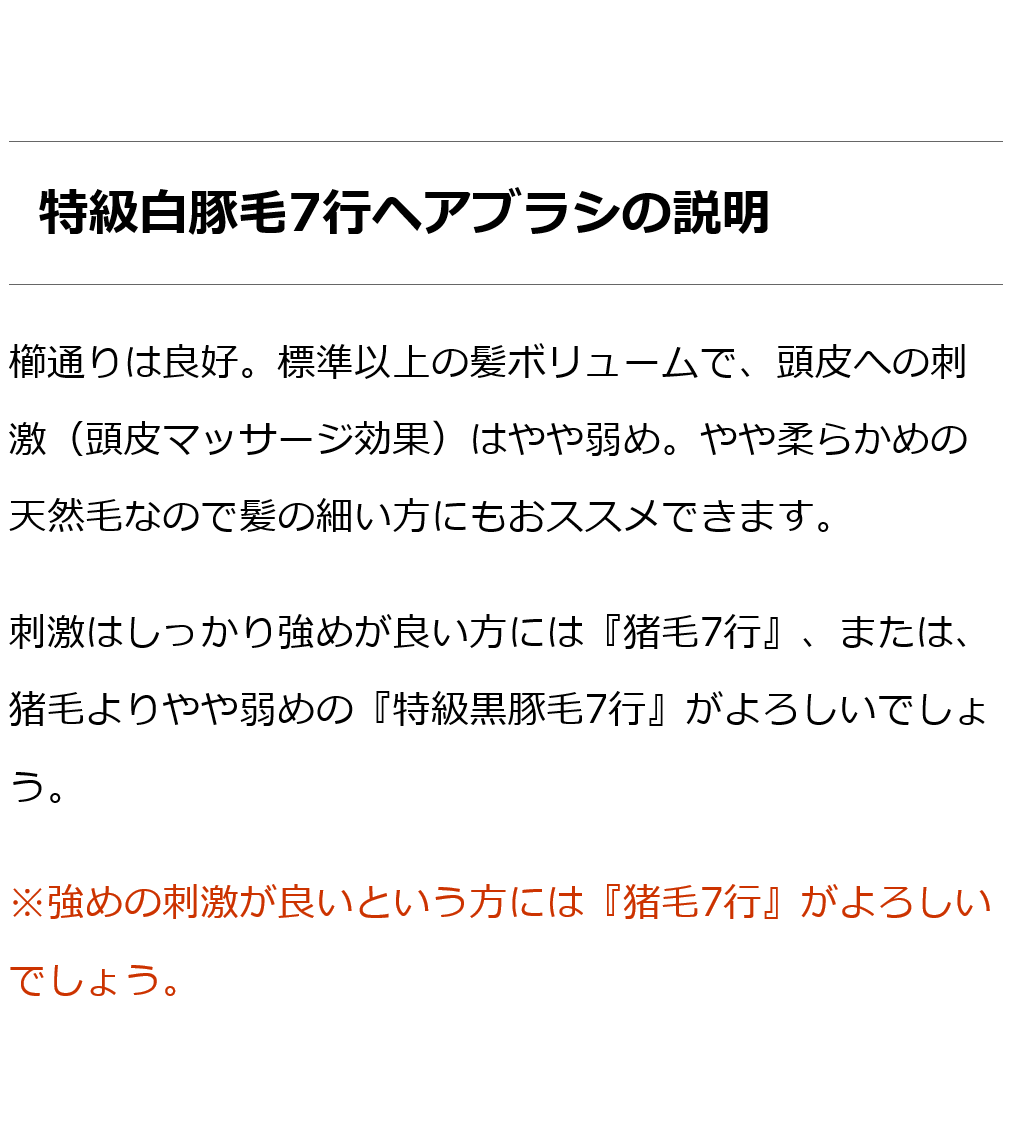 特級白豚毛7行ヘアブラシの説明

櫛通りは良好。標準以上の髪ボリュームで、頭皮への刺激（頭皮マッサージ効果）はやや弱め。やや柔らかめの天然毛なので髪の細い方にもおススメできます。

刺激はしっかり強めが良い方には『猪毛7行』、または、猪毛よりやや弱めの『特級黒豚毛7行』がよろしいでしょう。

※強めの刺激が良いという方には『猪毛7行』がよろしいでしょう。